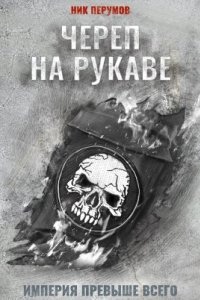 НИК ПЕРУМОВ

ЧЕРЕП НА РУКАВЕ

ИМПЕРИЯ ПРЕВЫШЕ ВСЕГО